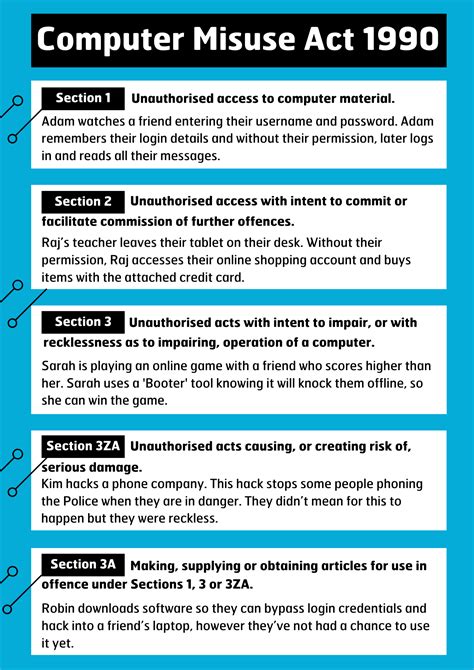 Computer Misuse Act 1990

Section 1 Unauthorised access to computer material.

Adam watches a friend entering their username and password. Adam remembers their login details and without their permission, later logs in and reads all their messages.

Section 2 Unauthorised access with intent to commit or facilitate commission of further offences.

Raj's teacher leaves their tablet on their desk. Without their permission, Raj accesses their online shopping account and buys items with the attached credit card.

Section 3 Unauthorised acts with intent to impair, or with recklessness as to impairing, operation of a computer.

Sarah is playing an online game with a friend who scores higher than her. Sarah uses a 'Booter' tool knowing it will knock them offline, so she can win the game.

Section 3ZA Unauthorised acts causing, or creating risk of, serious damage.

Kim hacks a phone company. This hack stops some people phoning the Police when they are in danger. They didn't mean for this to happen but they were reckless.

Section 3A Making, supplying or obtaining articles for use in offence under Sections 1, 3 or 3ZA.

Robin downloads software so they can bypass login credentials and hack into a friend's laptop, however they've not had a chance to use it yet.